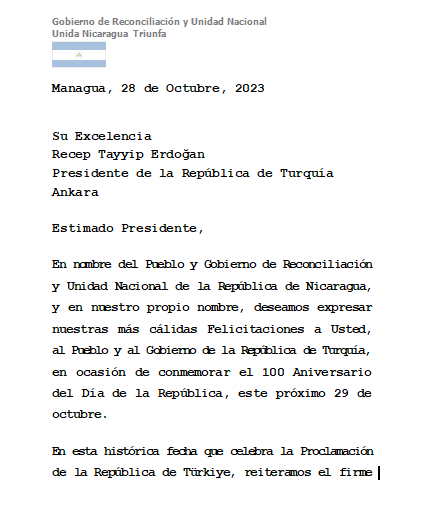 Gobierno de Reconciliación y Unidad Nacional
Unida Nicaragua Triunfa

Managua, 28 de Octubre, 2023

Su Excelencia
Recep Tayyip Erdoğan
Presidente de la República de Turquía
Ankara

Estimado Presidente,

En nombre del Pueblo y Gobierno de Reconciliación y Unidad Nacional de la República de Nicaragua, y en nuestro propio nombre, deseamos expresar nuestras más cálidas Felicitaciones a Usted, al Pueblo y al Gobierno de la República de Turquía, en ocasión de conmemorar el 100 Aniversario del Día de la República, este próximo 29 de octubre.

En esta histórica fecha que celebra la Proclamación de la República de Türkiye, reiteramos el firme